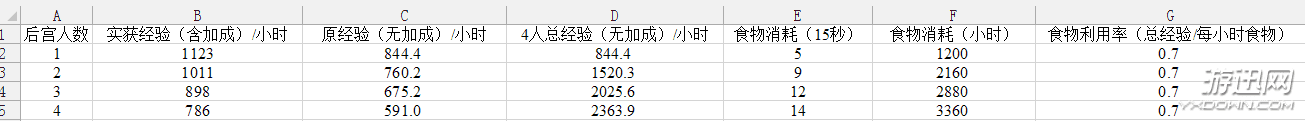 |   | A | B | C | D | E | F | G |
|---|---|---|---|---|---|---|---|
| 1 | 后宫人数 | 实获经验（含加成）/小时 | 原经验（无加成）/小时 | 4人总经验（无加成）/小时 | 食物消耗（15秒） | 食物消耗（小时） | 食物利用率（总经验/每小时食物） |
| 2 | 1 | 1123 | 844.4 | 844.4 | 5 | 1200 | 0.7 |
| 3 | 2 | 1011 | 760.2 | 1520.3 | 9 | 2160 | 0.7 |
| 4 | 3 | 898 | 675.2 | 2025.6 | 12 | 2880 | 0.7 |
| 5 | 4 | 786 | 591.0 | 2363.9 | 14 | 3360 | 0.7 |

游迅网
YXDOWN.COM